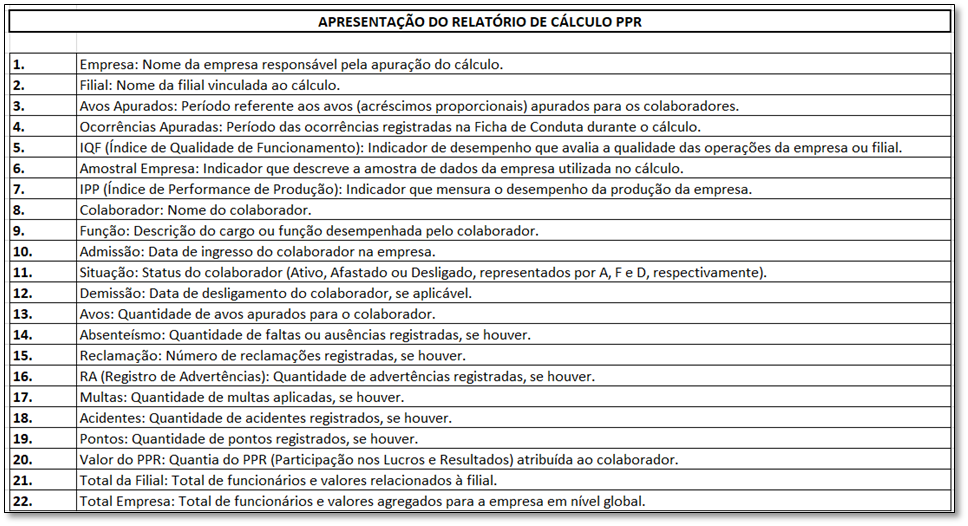 APRESENTAÇÃO DO RELATÓRIO DE CÁLCULO PPR

| | |
|---|---|
| 1. | Empresa: Nome da empresa responsável pela apuração do cálculo. |
| 2. | Filial: Nome da filial vinculada ao cálculo. |
| 3. | Avos Apurados: Período referente aos avos (acréscimos proporcionais) apurados para os colaboradores. |
| 4. | Ocorrências Apuradas: Período das ocorrências registradas na Ficha de Conduta durante o cálculo. |
| 5. | IQF (Índice de Qualidade de Funcionamento): Indicador de desempenho que avalia a qualidade das operações da empresa ou filial. |
| 6. | Amostral Empresa: Indicador que descreve a amostra de dados da empresa utilizada no cálculo. |
| 7. | IPP (Índice de Performance de Produção): Indicador que mensura o desempenho da produção da empresa. |
| 8. | Colaborador: Nome do colaborador. |
| 9. | Função: Descrição do cargo ou função desempenhada pelo colaborador. |
| 10. | Admissão: Data de ingresso do colaborador na empresa. |
| 11. | Situação: Status do colaborador (Ativo, Afastado ou Desligado, representados por A, F e D, respectivamente). |
| 12. | Demissão: Data de desligamento do colaborador, se aplicável. |
| 13. | Avos: Quantidade de avos apurados para o colaborador. |
| 14. | Absenteísmo: Quantidade de faltas ou ausências registradas, se houver. |
| 15. | Reclamação: Número de reclamações registradas, se houver. |
| 16. | RA (Registro de Advertências): Quantidade de advertências registradas, se houver. |
| 17. | Multas: Quantidade de multas aplicadas, se houver. |
| 18. | Acidentes: Quantidade de acidentes registrados, se houver. |
| 19. | Pontos: Quantidade de pontos registrados, se houver. |
| 20. | Valor do PPR: Quantia do PPR (Participação nos Lucros e Resultados) atribuída ao colaborador. |
| 21. | Total da Filial: Total de funcionários e valores relacionados à filial. |
| 22. | Total Empresa: Total de funcionários e valores agregados para a empresa em nível global. |